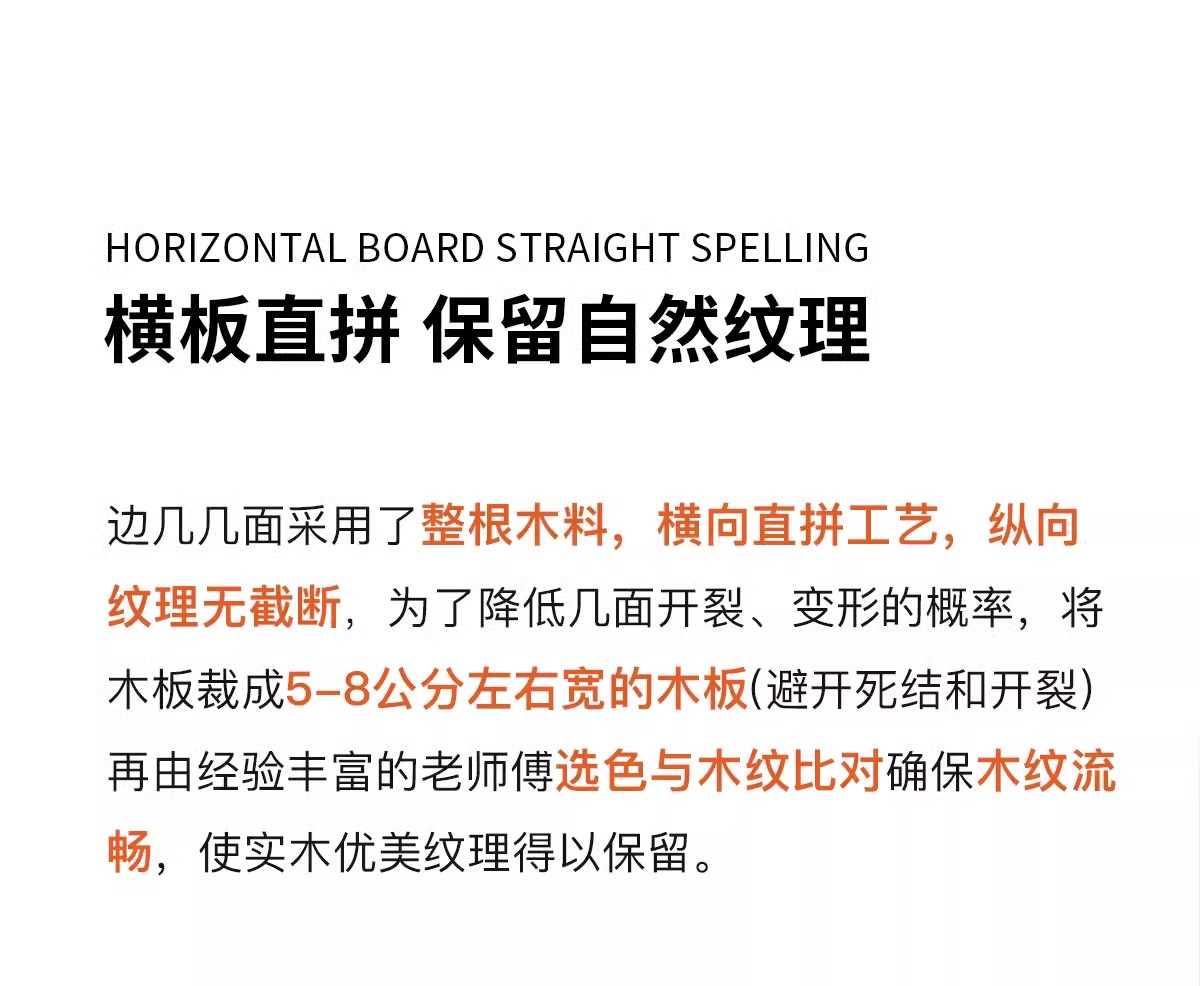 HORIZONTAL BOARD STRAIGHT SPELLING
横板直拼 保留自然纹理

边几几面采用了整根木料，横向直拼工艺，纵向纹理无截断，为了降低几面开裂、变形的概率，将木板裁成5–8公分左右宽的木板(避开死结和开裂)再由经验丰富的老师傅选色与木纹比对确保木纹流畅，使实木优美纹理得以保留。